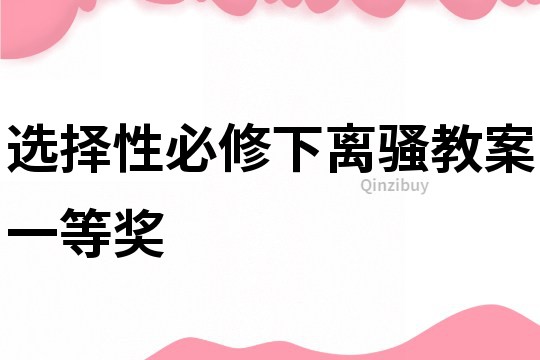 选择性必修下离骚教案一等奖

Qinzibuy